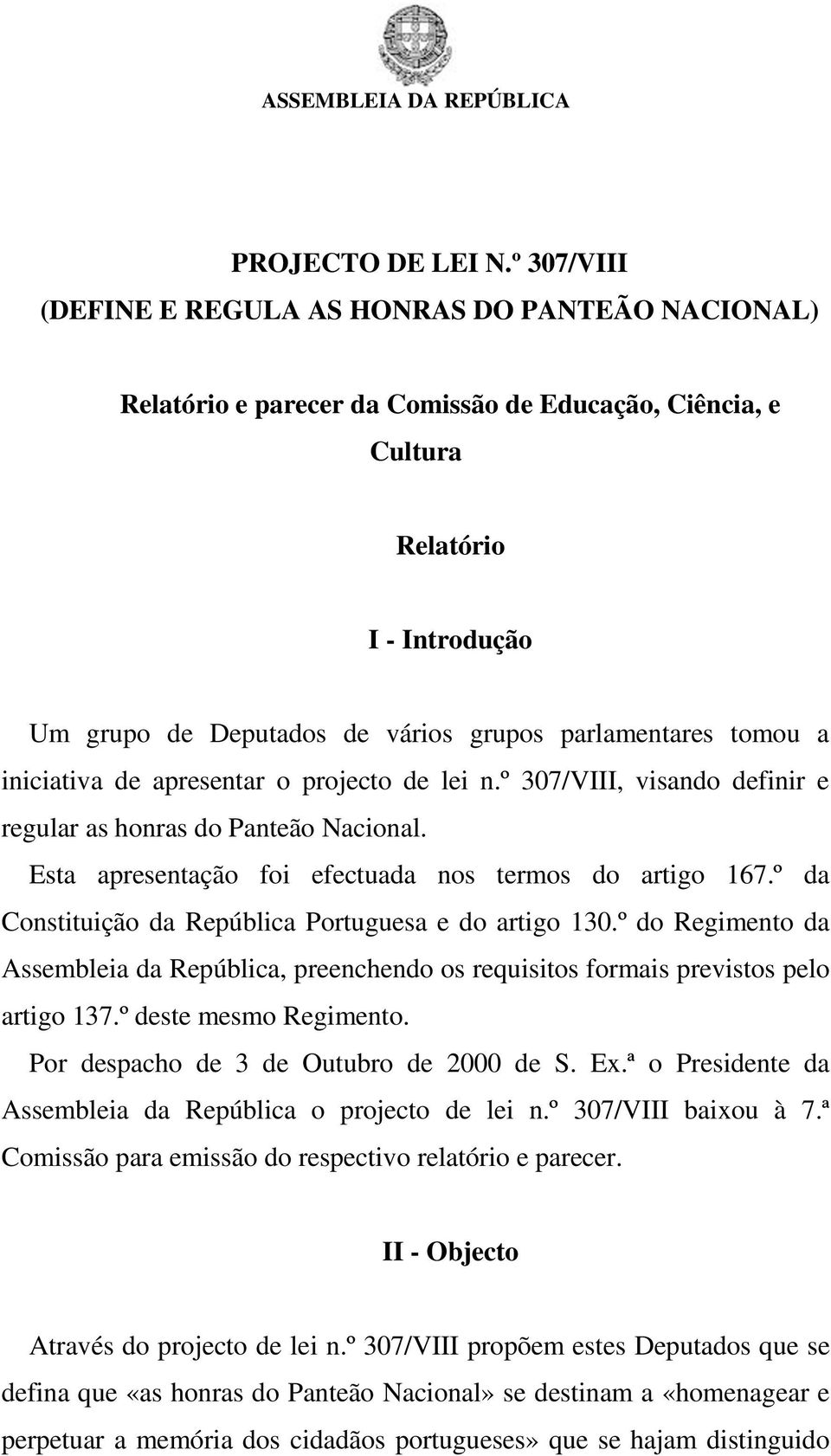 ASSEMBLEIA DA REPÚBLICA

PROJECTO DE LEI N.º 307/VIII
(DEFINE E REGULA AS HONRAS DO PANTEÃO NACIONAL)

Relatório e parecer da Comissão de Educação, Ciência, e Cultura

Relatório

I - Introdução

Um grupo de Deputados de vários grupos parlamentares tomou a iniciativa de apresentar o projecto de lei n.º 307/VIII, visando definir e regular as honras do Panteão Nacional.

Esta apresentação foi efectuada nos termos do artigo 167.º da Constituição da República Portuguesa e do artigo 130.º do Regimento da Assembleia da República, preenchendo os requisitos formais previstos pelo artigo 137.º deste mesmo Regimento.

Por despacho de 3 de Outubro de 2000 de S. Ex.ª o Presidente da Assembleia da República o projecto de lei n.º 307/VIII baixou à 7.ª Comissão para emissão do respectivo relatório e parecer.

II - Objecto

Através do projecto de lei n.º 307/VIII propõem estes Deputados que se defina que «as honras do Panteão Nacional» se destinam a «homenagear e perpetuar a memória dos cidadãos portugueses» que se hajam distinguido